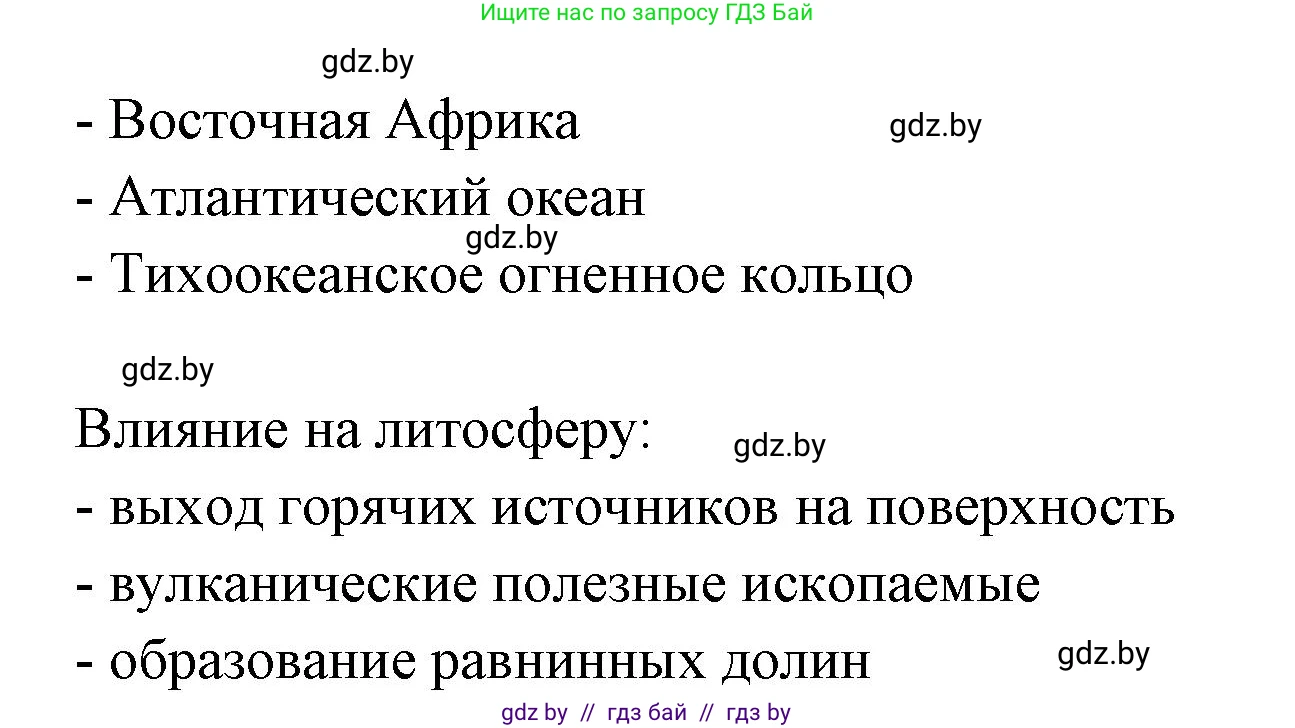 Ищите нас по запросу ГДЗ Бай

gdz.by

- Восточная Африка gdz.by

- Атлантический океан

gdz.by

- Тихоокеанское огненное кольцо

gdz.by

Влияние на литосферу: gdz.by

- выход горячих источников на поверхность

- вулканические полезные ископаемые

- образование равнинных долин gdz.by

gdz by // гдз бай // гдз by